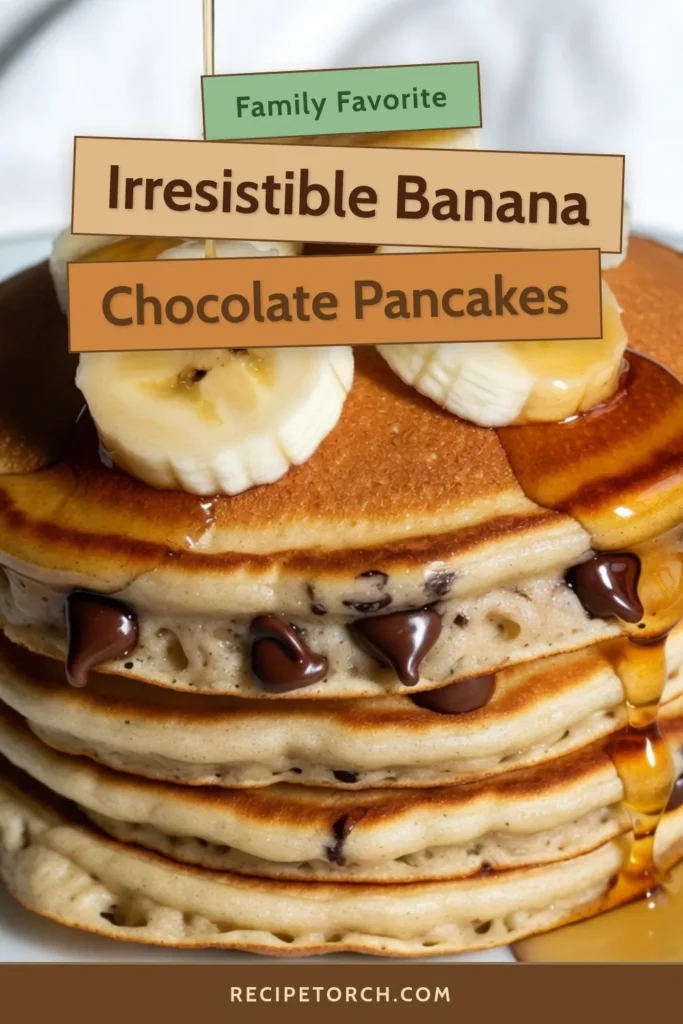 Family Favorite

Irresistible Banana

Chocolate Pancakes

RECIPETORCH.COM